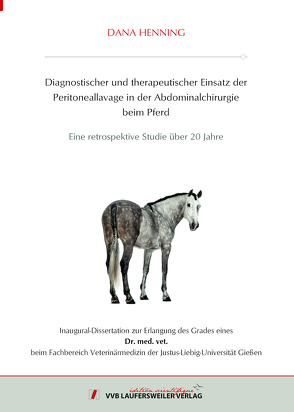 DANA HENNING

Diagnostischer und therapeutischer Einsatz der Peritoneallavage in der Abdominalchirurgie beim Pferd

Eine retrospektive Studie über 20 Jahre

Inaugural-Dissertation zur Erlangung des Grades eines
Dr. med. vet.
beim Fachbereich Veterinärmedizin der Justus-Liebig-Universität Gießen

édition scientifique
VVB LAUFERSWEILER VERLAG